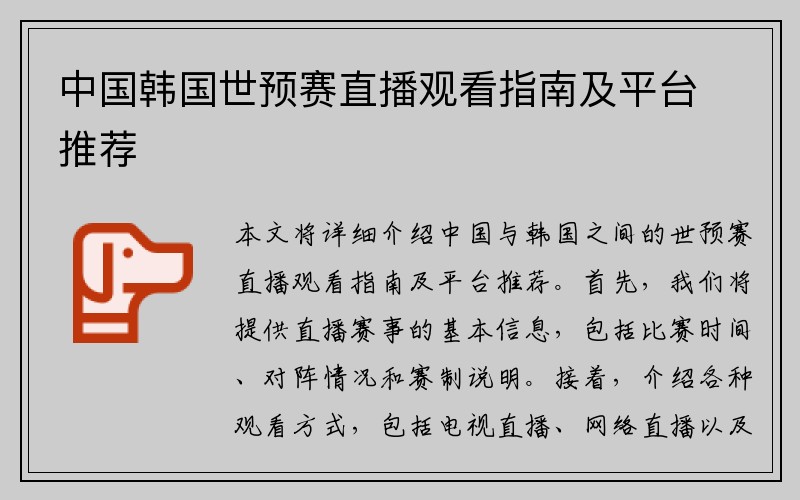 中国韩国世预赛直播观看指南及平台推荐

本文将详细介绍中国与韩国之间的世预赛直播观看指南及平台推荐。首先，我们将提供直播赛事的基本信息，包括比赛时间、对阵情况和赛制说明。接着，介绍各种观看方式，包括电视直播、网络直播以及